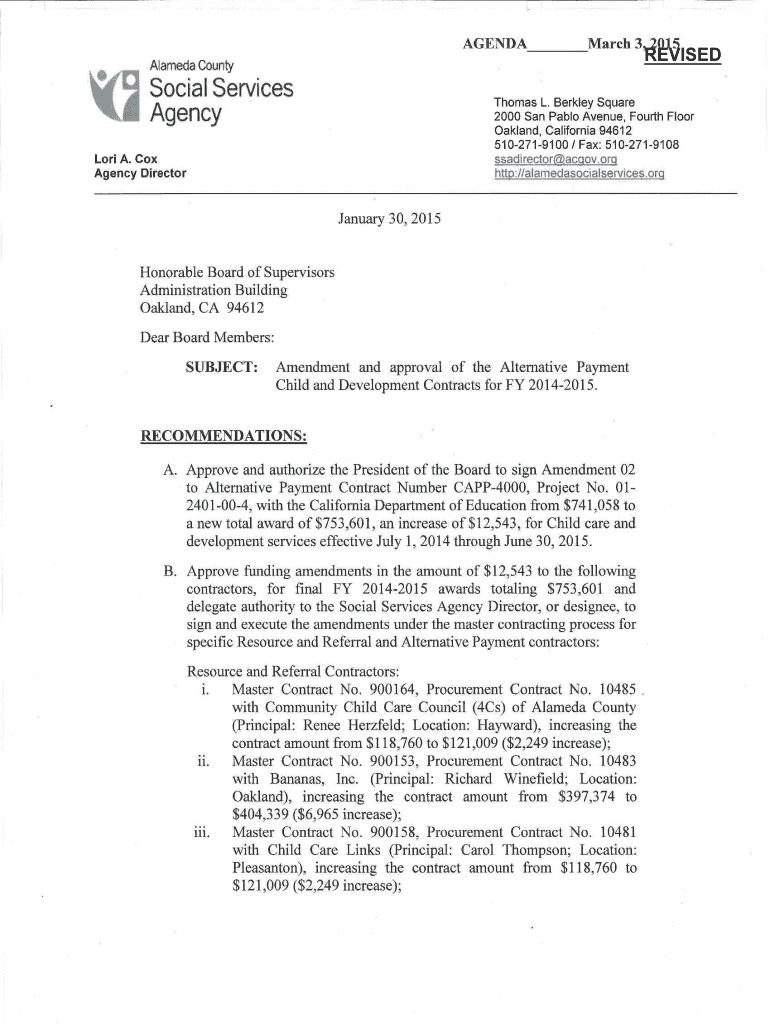 AGENDA________March 3, 2015 REVISED

Alameda County
Social Services
Agency

Lori A. Cox
Agency Director

Thomas L. Berkley Square
2000 San Pablo Avenue, Fourth Floor
Oakland, California 94612
510-271-9100 / Fax: 510-271-9108
ssadirector@acgov.org
http://alamedasocialservices.org

January 30, 2015

Honorable Board of Supervisors
Administration Building
Oakland, CA 94612

Dear Board Members:

SUBJECT: Amendment and approval of the Alternative Payment Child and Development Contracts for FY 2014-2015.

RECOMMENDATIONS:

A. Approve and authorize the President of the Board to sign Amendment 02 to Alternative Payment Contract Number CAPP-4000, Project No. 01-2401-00-4, with the California Department of Education from $741,058 to a new total award of $753,601, an increase of $12,543, for Child care and development services effective July 1, 2014 through June 30, 2015.

B. Approve funding amendments in the amount of $12,543 to the following contractors, for final FY 2014-2015 awards totaling $753,601 and delegate authority to the Social Services Agency Director, or designee, to sign and execute the amendments under the master contracting process for specific Resource and Referral and Alternative Payment contractors:

Resource and Referral Contractors:
i. Master Contract No. 900164, Procurement Contract No. 10485 with Community Child Care Council (4Cs) of Alameda County (Principal: Renee Herzfeld; Location: Hayward), increasing the contract amount from $118,760 to $121,009 ($2,249 increase);
ii. Master Contract No. 900153, Procurement Contract No. 10483 with Bananas, Inc. (Principal: Richard Winefield; Location: Oakland), increasing the contract amount from $397,374 to $404,339 ($6,965 increase);
iii. Master Contract No. 900158, Procurement Contract No. 10481 with Child Care Links (Principal: Carol Thompson; Location: Pleasanton), increasing the contract amount from $118,760 to $121,009 ($2,249 increase);